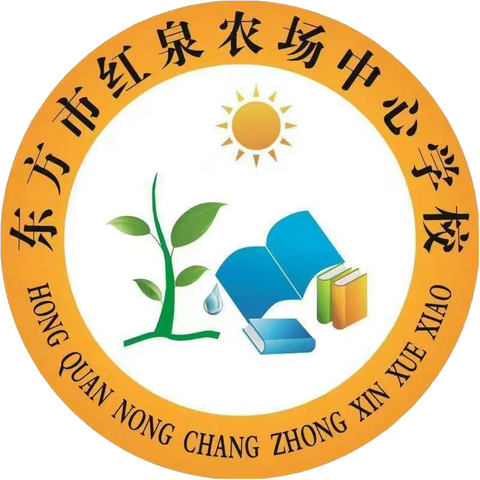 东方市红泉农场中心学校

HONG QUAN NONG CHANG ZHONG XIN XUE XIAO